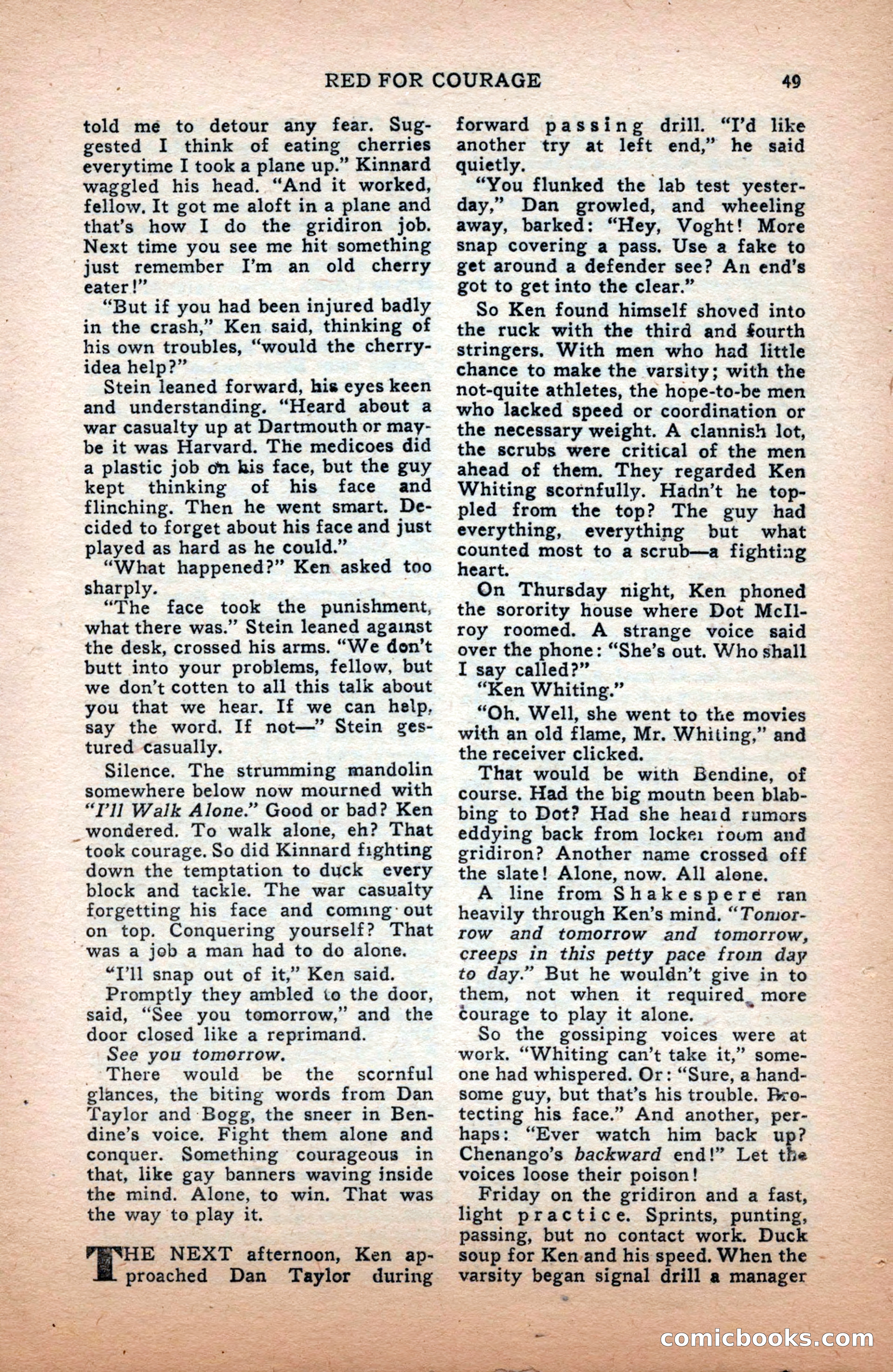 RED FOR COURAGE 49

told me to detour any fear. Suggested I think of eating cherries everytime I took a plane up." Kinnard waggled his head. "And it worked, fellow. It got me aloft in a plane and that's how I do the gridiron job. Next time you see me hit something just remember I'm an old cherry eater!"

"But if you had been injured badly in the crash," Ken said, thinking of his own troubles, "would the cherry-idea help?"

Stein leaned forward, his eyes keen and understanding. "Heard about a war casualty up at Dartmouth or maybe it was Harvard. The medicoes did a plastic job on his face, but the guy kept thinking of his face and flinching. Then he went smart. Decided to forget about his face and just played as hard as he could."

"What happened?" Ken asked too sharply.

"The face took the punishment, what there was." Stein leaned against the desk, crossed his arms. "We don't butt into your problems, fellow, but we don't cotten to all this talk about you that we hear. If we can help, say the word. If not—" Stein gestured casually.

Silence. The strumming mandolin somewhere below now mourned with "I'll Walk Alone." Good or bad? Ken wondered. To walk alone, eh? That took courage. So did Kinnard fighting down the temptation to duck every block and tackle. The war casualty forgetting his face and coming out on top. Conquering yourself? That was a job a man had to do alone.

"I'll snap out of it," Ken said.

Promptly they ambled to the door, said, "See you tomorrow," and the door closed like a reprimand.

See you tomorrow.

There would be the scornful glances, the biting words from Dan Taylor and Bogg, the sneer in Bendine's voice. Fight them alone and conquer. Something courageous in that, like gay banners waving inside the mind. Alone, to win. That was the way to play it.

THE NEXT afternoon, Ken approached Dan Taylor during forward passing drill. "I'd like another try at left end," he said quietly.

"You flunked the lab test yesterday," Dan growled, and wheeling away, barked: "Hey, Voght! More snap covering a pass. Use a fake to get around a defender see? An end's got to get into the clear."

So Ken found himself shoved into the ruck with the third and fourth stringers. With men who had little chance to make the varsity; with the not-quite athletes, the hope-to-be men who lacked speed or coordination or the necessary weight. A clannish lot, the scrubs were critical of the men ahead of them. They regarded Ken Whiting scornfully. Hadn't he toppled from the top? The guy had everything, everything but what counted most to a scrub—a fighting heart.

On Thursday night, Ken phoned the sorority house where Dot McIlroy roomed. A strange voice said over the phone: "She's out. Who shall I say called?"

"Ken Whiting."

"Oh. Well, she went to the movies with an old flame, Mr. Whiting," and the receiver clicked.

That would be with Bendine, of course. Had the big mouth been blabbing to Dot? Had she heard rumors eddying back from locker room and gridiron? Another name crossed off the slate! Alone, now. All alone.

A line from Shakespere ran heavily through Ken's mind. "Tomorrow and tomorrow and tomorrow, creeps in this petty pace from day to day." But he wouldn't give in to them, not when it required more courage to play it alone.

So the gossiping voices were at work. "Whiting can't take it," someone had whispered. Or: "Sure, a handsome guy, but that's his trouble. Protecting his face." And another, perhaps: "Ever watch him back up? Chenango's backward end!" Let the voices loose their poison!

Friday on the gridiron and a fast, light practice. Sprints, punting, passing, but no contact work. Duck soup for Ken and his speed. When the varsity began signal drill a manager

comicbooks.com